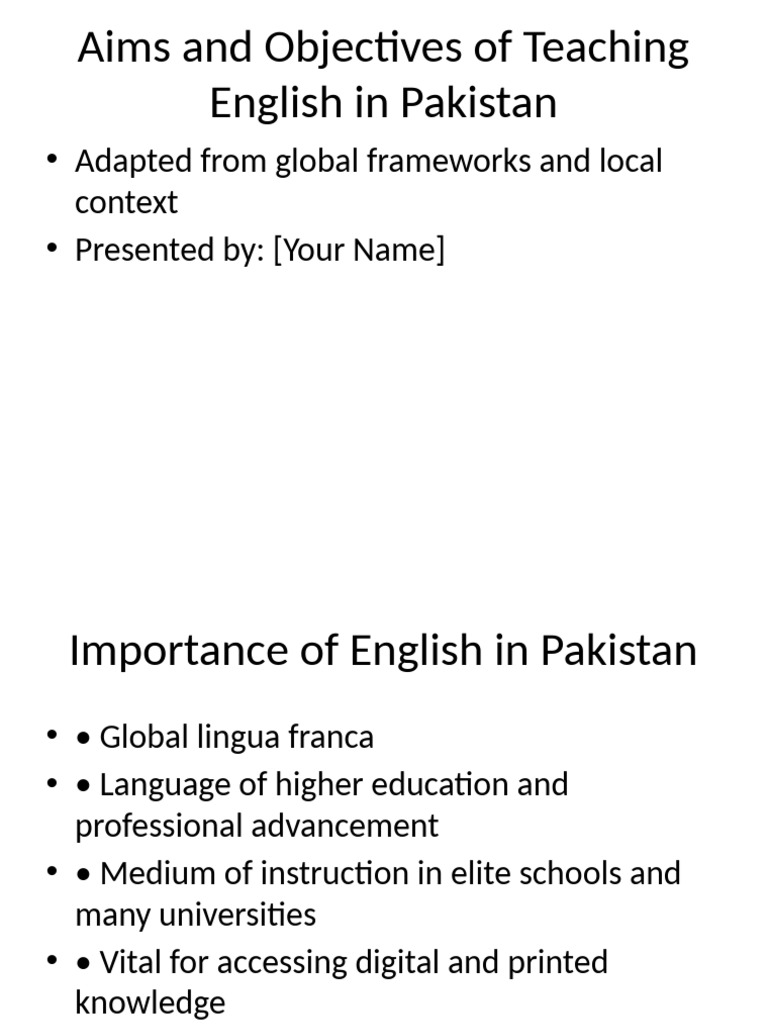 Aims and Objectives of Teaching English in Pakistan

• Adapted from global frameworks and local context
• Presented by: [Your Name]

Importance of English in Pakistan

• • Global lingua franca
• • Language of higher education and professional advancement
• • Medium of instruction in elite schools and many universities
• • Vital for accessing digital and printed knowledge